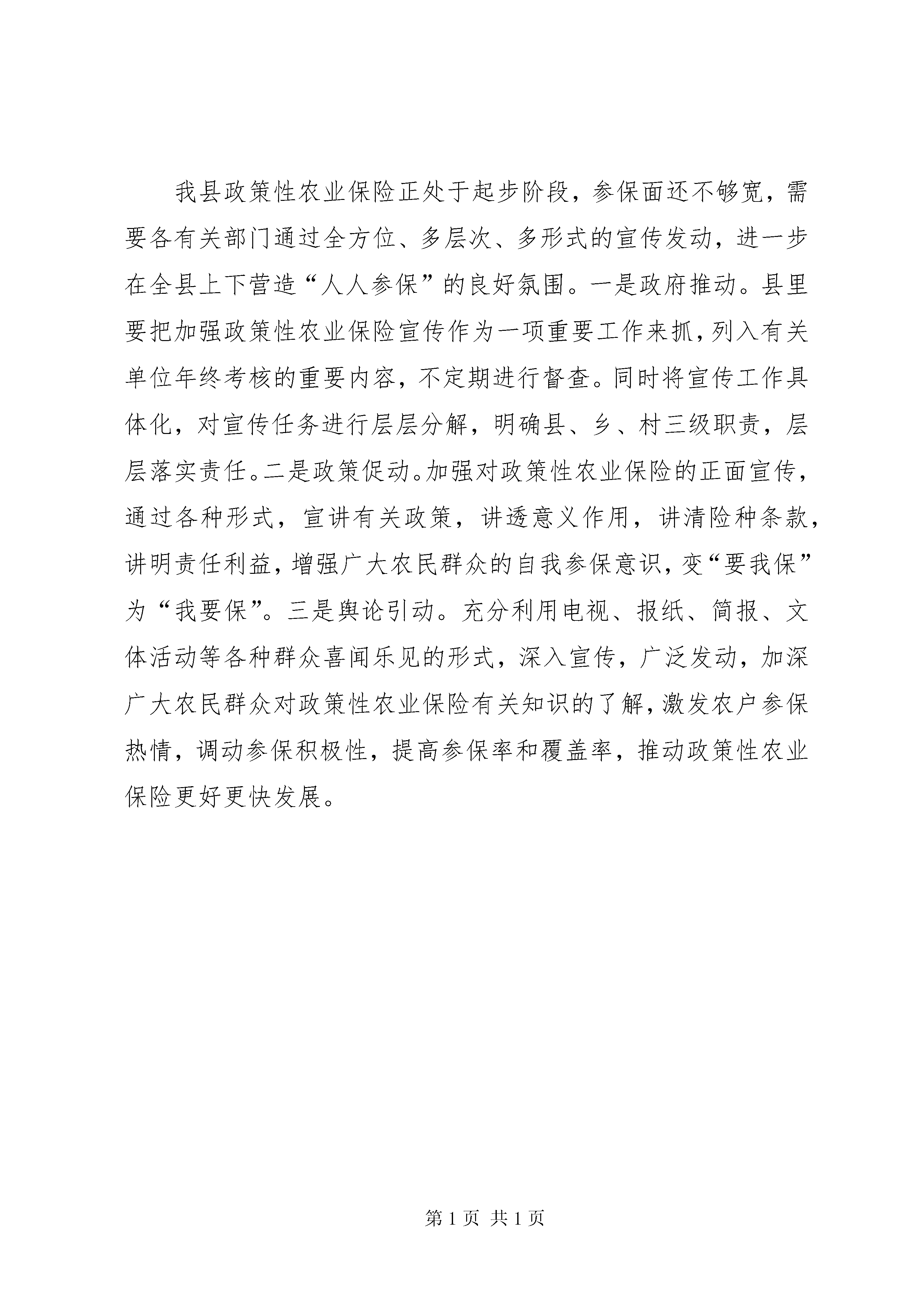 我县政策性农业保险正处于起步阶段，参保面还不够宽，需要各有关部门通过全方位、多层次、多形式的宣传发动，进一步在全县上下营造“人人参保”的良好氛围。一是政府推动。县里要把加强政策性农业保险宣传作为一项重要工作来抓，列入有关单位年终考核的重要内容，不定期进行督查。同时将宣传工作具体化，对宣传任务进行层层分解，明确县、乡、村三级职责，层层落实责任。二是政策促动。加强对政策性农业保险的正面宣传，通过各种形式，宣讲有关政策，讲透意义作用，讲清险种条款，讲明责任利益，增强广大农民群众的自我参保意识，变“要我保”为“我要保”。三是舆论引动。充分利用电视、报纸、简报、文体活动等各种群众喜闻乐见的形式，深入宣传，广泛发动，加深广大农民群众对政策性农业保险有关知识的了解，激发农户参保热情，调动参保积极性，提高参保率和覆盖率，推动政策性农业保险更好更快发展。

第 1 页 共 1 页